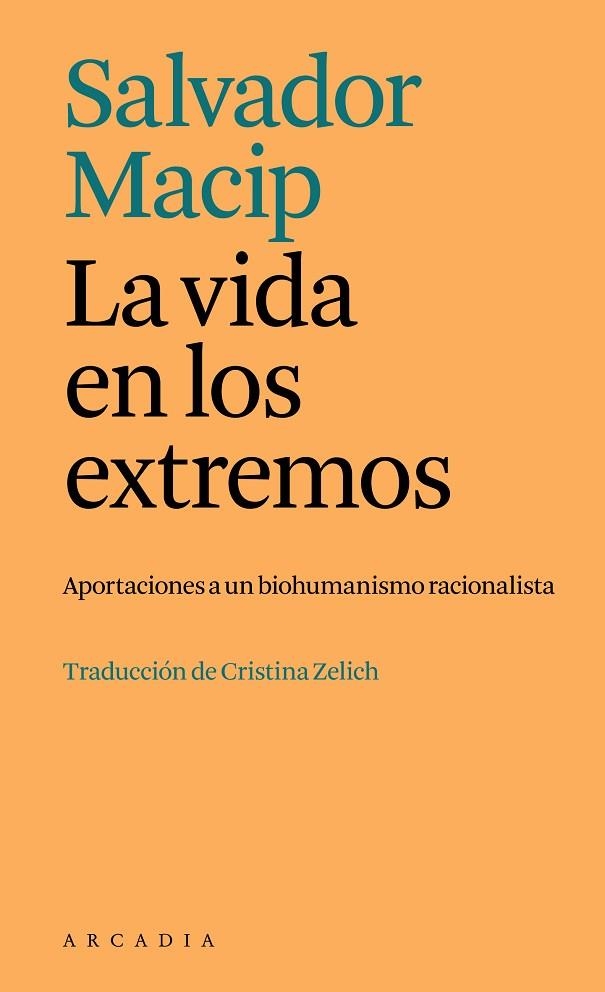 Salvador Macip

La vida en los extremos

Aportaciones a un biohumanismo racionalista

Traducción de Cristina Zelich

ARCADIA